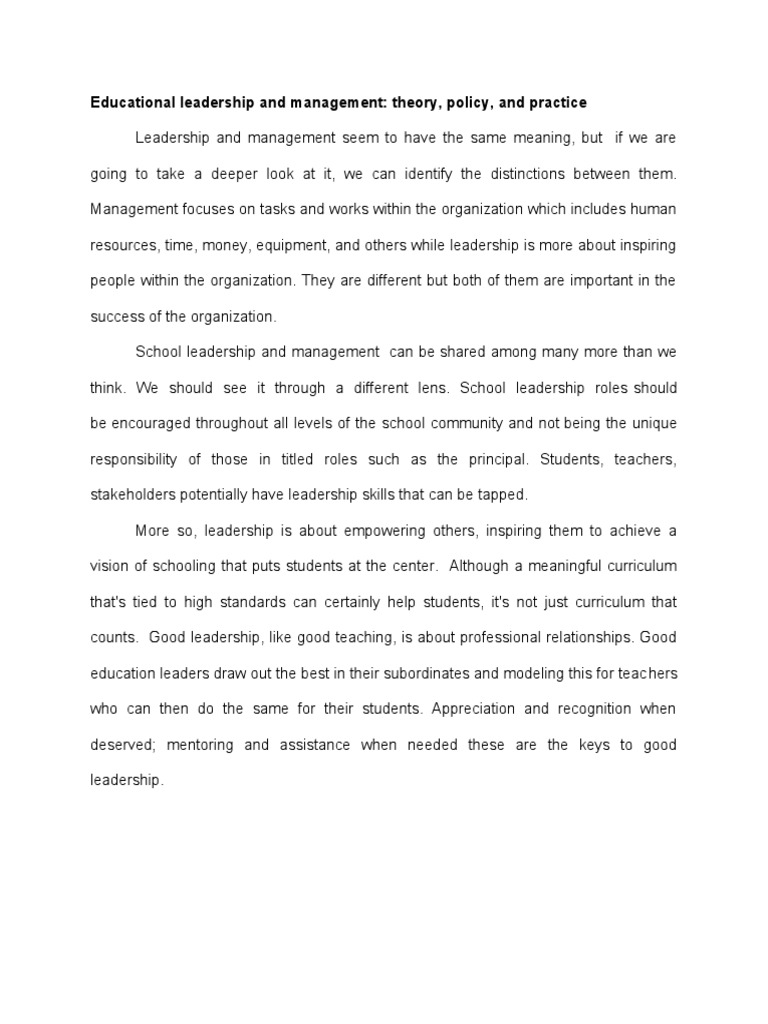 Educational leadership and management: theory, policy, and practice

Leadership and management seem to have the same meaning, but if we are going to take a deeper look at it, we can identify the distinctions between them. Management focuses on tasks and works within the organization which includes human resources, time, money, equipment, and others while leadership is more about inspiring people within the organization. They are different but both of them are important in the success of the organization.

School leadership and management can be shared among many more than we think. We should see it through a different lens. School leadership roles should be encouraged throughout all levels of the school community and not being the unique responsibility of those in titled roles such as the principal. Students, teachers, stakeholders potentially have leadership skills that can be tapped.

More so, leadership is about empowering others, inspiring them to achieve a vision of schooling that puts students at the center. Although a meaningful curriculum that's tied to high standards can certainly help students, it's not just curriculum that counts. Good leadership, like good teaching, is about professional relationships. Good education leaders draw out the best in their subordinates and modeling this for teachers who can then do the same for their students. Appreciation and recognition when deserved; mentoring and assistance when needed these are the keys to good leadership.